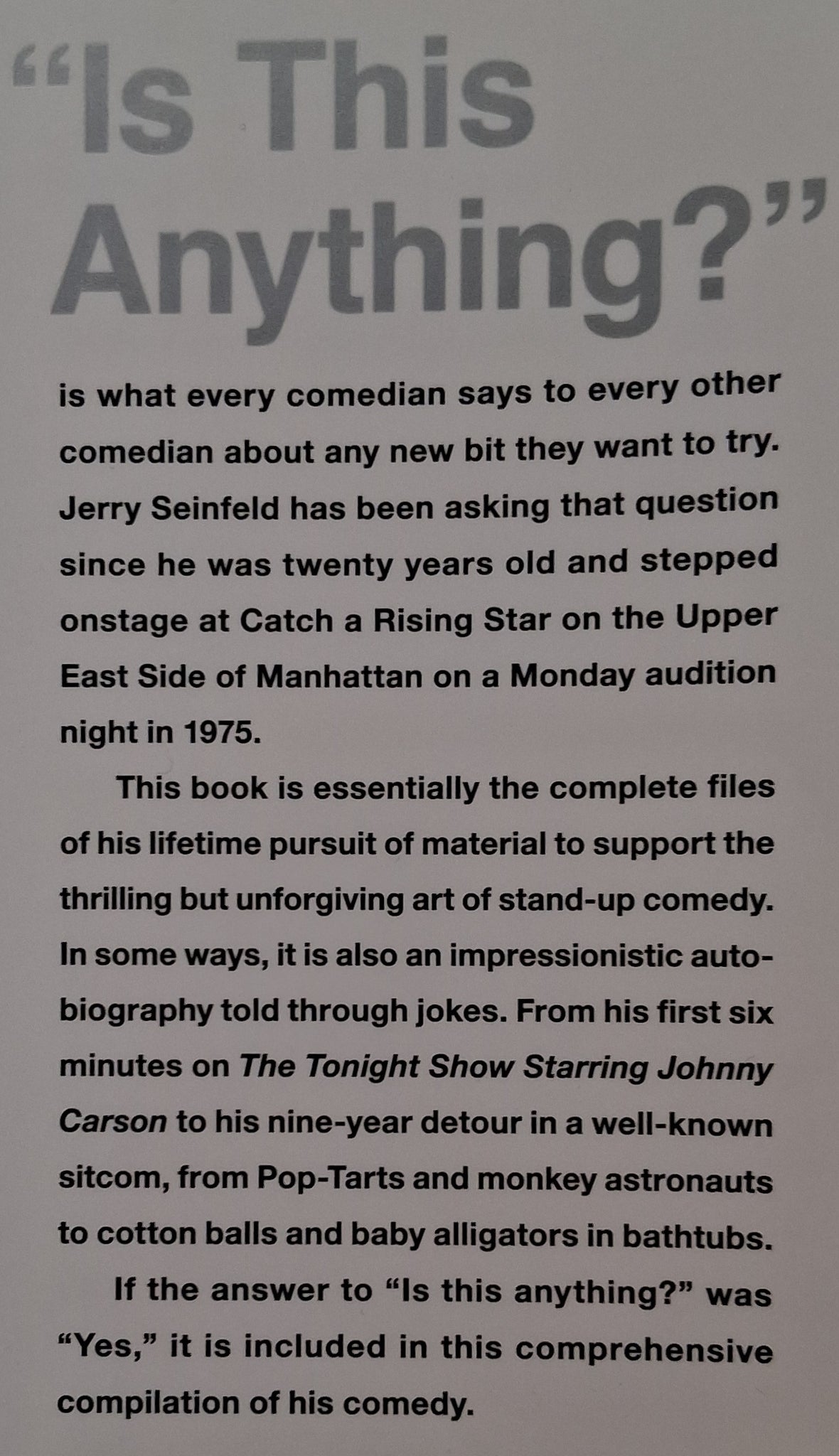 "Is This Anything?"

is what every comedian says to every other comedian about any new bit they want to try. Jerry Seinfeld has been asking that question since he was twenty years old and stepped onstage at Catch a Rising Star on the Upper East Side of Manhattan on a Monday audition night in 1975.

This book is essentially the complete files of his lifetime pursuit of material to support the thrilling but unforgiving art of stand-up comedy. In some ways, it is also an impressionistic autobiography told through jokes. From his first six minutes on The Tonight Show Starring Johnny Carson to his nine-year detour in a well-known sitcom, from Pop-Tarts and monkey astronauts to cotton balls and baby alligators in bathtubs.

If the answer to "Is this anything?" was "Yes," it is included in this comprehensive compilation of his comedy.